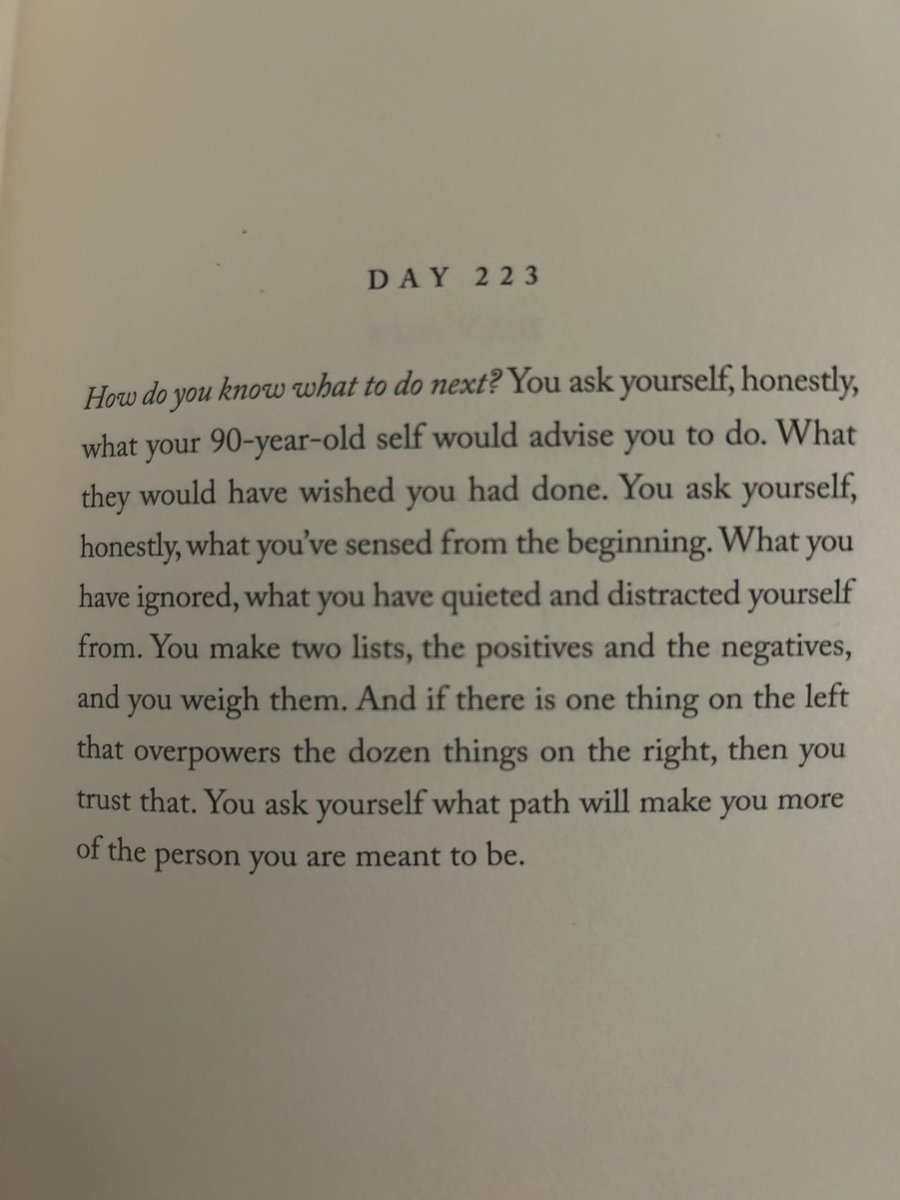 DAY 223

How do you know what to do next? You ask yourself, honestly, what your 90-year-old self would advise you to do. What they would have wished you had done. You ask yourself, honestly, what you've sensed from the beginning. What you have ignored, what you have quieted and distracted yourself from. You make two lists, the positives and the negatives, and you weigh them. And if there is one thing on the left that overpowers the dozen things on the right, then you trust that. You ask yourself what path will make you more of the person you are meant to be.